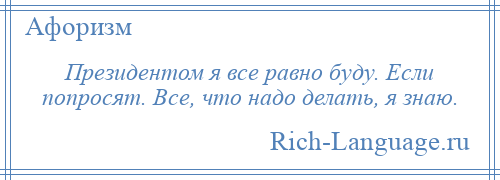 Афоризм

Президентом я все равно буду. Если попросят. Все, что надо делать, я знаю.

Rich-Language.ru